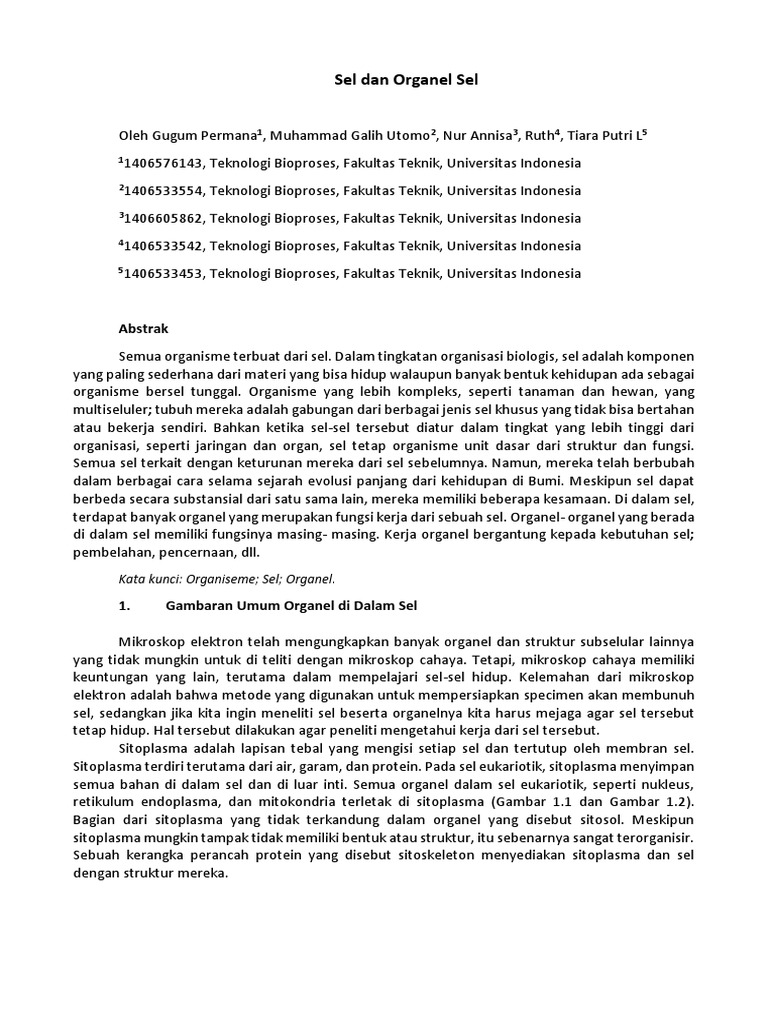 Sel dan Organel Sel

Oleh Gugum Permana$^1$, Muhammad Galih Utomo$^2$, Nur Annisa$^3$, Ruth$^4$, Tiara Putri L$^5$

$^1$1406576143, Teknologi Bioproses, Fakultas Teknik, Universitas Indonesia

$^2$1406533554, Teknologi Bioproses, Fakultas Teknik, Universitas Indonesia

$^3$1406605862, Teknologi Bioproses, Fakultas Teknik, Universitas Indonesia

$^4$1406533542, Teknologi Bioproses, Fakultas Teknik, Universitas Indonesia

$^5$1406533453, Teknologi Bioproses, Fakultas Teknik, Universitas Indonesia

Abstrak

Semua organisme terbuat dari sel. Dalam tingkatan organisasi biologis, sel adalah komponen yang paling sederhana dari materi yang bisa hidup walaupun banyak bentuk kehidupan ada sebagai organisme bersel tunggal. Organisme yang lebih kompleks, seperti tanaman dan hewan, yang multiseluler; tubuh mereka adalah gabungan dari berbagai jenis sel khusus yang tidak bisa bertahan atau bekerja sendiri. Bahkan ketika sel-sel tersebut diatur dalam tingkat yang lebih tinggi dari organisasi, seperti jaringan dan organ, sel tetap organisme unit dasar dari struktur dan fungsi. Semua sel terkait dengan keturunan mereka dari sel sebelumnya. Namun, mereka telah berbubah dalam berbagai cara selama sejarah evolusi panjang dari kehidupan di Bumi. Meskipun sel dapat berbeda secara substansial dari satu sama lain, mereka memiliki beberapa kesamaan. Di dalam sel, terdapat banyak organel yang merupakan fungsi kerja dari sebuah sel. Organel- organel yang berada di dalam sel memiliki fungsinya masing- masing. Kerja organel bergantung kepada kebutuhan sel; pembelahan, pencernaan, dll.

Kata kunci: Organiseme; Sel; Organel.

1. Gambaran Umum Organel di Dalam Sel

Mikroskop elektron telah mengungkapkan banyak organel dan struktur subselular lainnya yang tidak mungkin untuk di teliti dengan mikroskop cahaya. Tetapi, mikroskop cahaya memiliki keuntungan yang lain, terutama dalam mempelajari sel-sel hidup. Kelemahan dari mikroskop elektron adalah bahwa metode yang digunakan untuk mempersiapkan specimen akan membunuh sel, sedangkan jika kita ingin meneliti sel beserta organelnya kita harus mejaga agar sel tersebut tetap hidup. Hal tersebut dilakukan agar peneliti mengetahui kerja dari sel tersebut.

Sitoplasma adalah lapisan tebal yang mengisi setiap sel dan tertutup oleh membran sel. Sitoplasma terdiri terutama dari air, garam, dan protein. Pada sel eukariotik, sitoplasma menyimpan semua bahan di dalam sel dan di luar inti. Semua organel dalam sel eukariotik, seperti nukleus, retikulum endoplasma, dan mitokondria terletak di sitoplasma (Gambar 1.1 dan Gambar 1.2). Bagian dari sitoplasma yang tidak terkandung dalam organel yang disebut sitosol. Meskipun sitoplasma mungkin tampak tidak memiliki bentuk atau struktur, itu sebenarnya sangat terorganisir. Sebuah kerangka perancah protein yang disebut sitoskeleton menyediakan sitoplasma dan sel dengan struktur mereka.